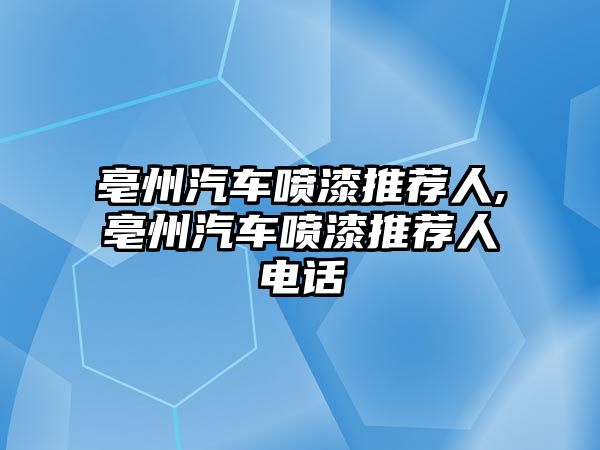 亳州汽车喷漆推荐人,亳州汽车喷漆推荐人电话